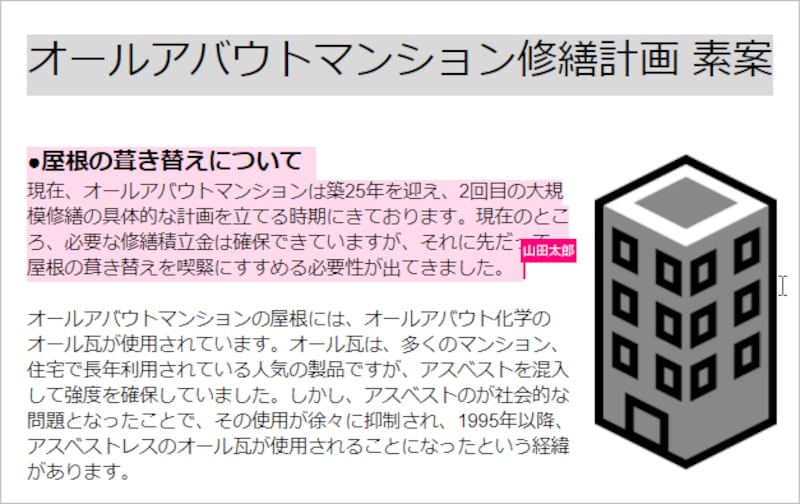 オールアバウトマンション修繕計画 素案

●屋根の葺き替えについて

現在、オールアバウトマンションは築25年を迎え、2回目の大規模修繕の具体的な計画を立てる時期にきております。現在のところ、必要な修繕積立金は確保できていますが、それに先だって屋根の葺き替えを喫緊にすすめる必要性が出てきました。

山田太郎

オールアバウトマンションの屋根には、オールアバウト化学のオール瓦が使用されています。オール瓦は、多くのマンション、住宅で長年利用されている人気の製品ですが、アスベストを混入して強度を確保していました。しかし、アスベストのが社会的な問題となったことで、その使用が徐々に抑制され、1995年以降、アスベストレスのオール瓦が使用されることになったという経緯があります。